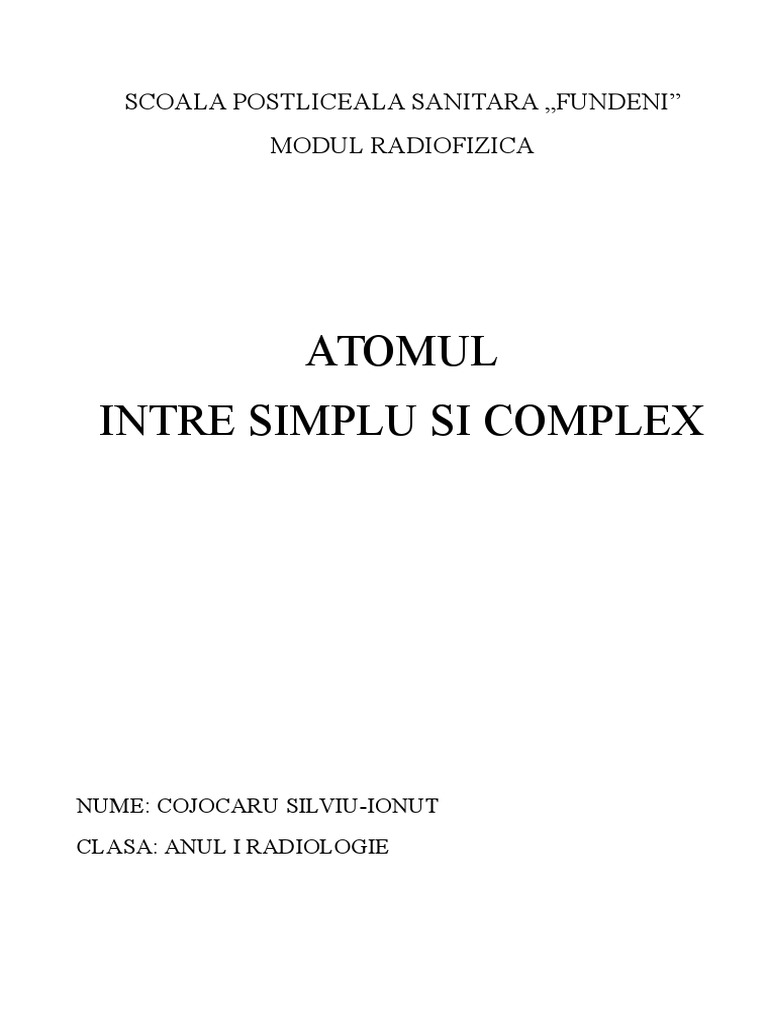 SCOALA POSTLICEALA SANITARA „FUNDENI"

MODUL RADIOFIZICA

ATOMUL

INTRE SIMPLU SI COMPLEX

NUME: COJOCARU SILVIU-IONUT

CLASA: ANUL I RADIOLOGIE